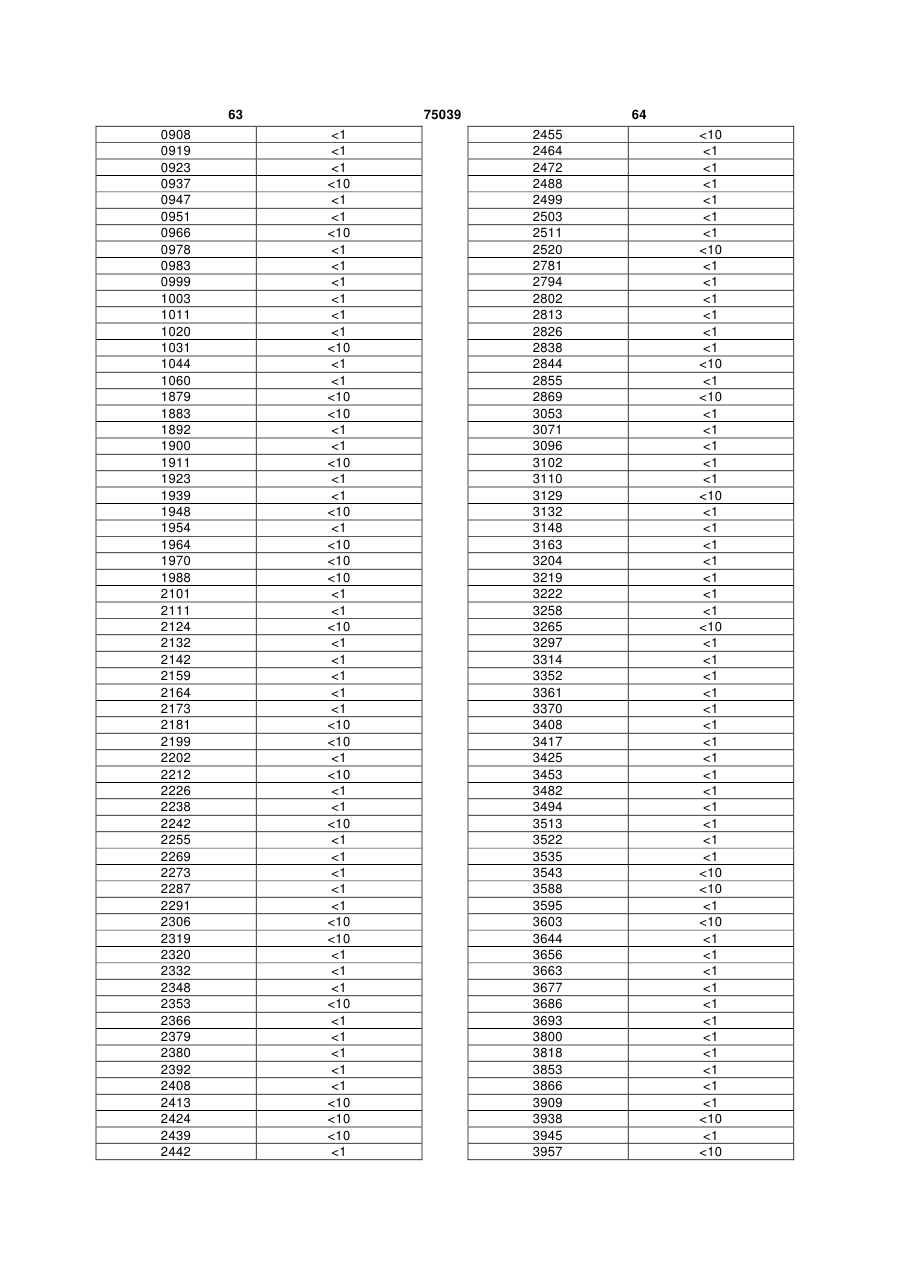 63 75039 64

| | |
|---|---|
| 0908 | <1 |
| 0919 | <1 |
| 0923 | <1 |
| 0937 | <10 |
| 0947 | <1 |
| 0951 | <1 |
| 0966 | <10 |
| 0978 | <1 |
| 0983 | <1 |
| 0999 | <1 |
| 1003 | <1 |
| 1011 | <1 |
| 1020 | <1 |
| 1031 | <10 |
| 1044 | <1 |
| 1060 | <1 |
| 1879 | <10 |
| 1883 | <10 |
| 1892 | <1 |
| 1900 | <1 |
| 1911 | <10 |
| 1923 | <1 |
| 1939 | <1 |
| 1948 | <10 |
| 1954 | <1 |
| 1964 | <10 |
| 1970 | <10 |
| 1988 | <10 |
| 2101 | <1 |
| 2111 | <1 |
| 2124 | <10 |
| 2132 | <1 |
| 2142 | <1 |
| 2159 | <1 |
| 2164 | <1 |
| 2173 | <1 |
| 2181 | <10 |
| 2199 | <10 |
| 2202 | <1 |
| 2212 | <10 |
| 2226 | <1 |
| 2238 | <1 |
| 2242 | <10 |
| 2255 | <1 |
| 2269 | <1 |
| 2273 | <1 |
| 2287 | <1 |
| 2291 | <1 |
| 2306 | <10 |
| 2319 | <10 |
| 2320 | <1 |
| 2332 | <1 |
| 2348 | <1 |
| 2353 | <10 |
| 2366 | <1 |
| 2379 | <1 |
| 2380 | <1 |
| 2392 | <1 |
| 2408 | <1 |
| 2413 | <10 |
| 2424 | <10 |
| 2439 | <10 |
| 2442 | <1 |

| | |
|---|---|
| 2455 | <10 |
| 2464 | <1 |
| 2472 | <1 |
| 2488 | <1 |
| 2499 | <1 |
| 2503 | <1 |
| 2511 | <1 |
| 2520 | <10 |
| 2781 | <1 |
| 2794 | <1 |
| 2802 | <1 |
| 2813 | <1 |
| 2826 | <1 |
| 2838 | <1 |
| 2844 | <10 |
| 2855 | <1 |
| 2869 | <10 |
| 3053 | <1 |
| 3071 | <1 |
| 3096 | <1 |
| 3102 | <1 |
| 3110 | <1 |
| 3129 | <10 |
| 3132 | <1 |
| 3148 | <1 |
| 3163 | <1 |
| 3204 | <1 |
| 3219 | <1 |
| 3222 | <1 |
| 3258 | <1 |
| 3265 | <10 |
| 3297 | <1 |
| 3314 | <1 |
| 3352 | <1 |
| 3361 | <1 |
| 3370 | <1 |
| 3408 | <1 |
| 3417 | <1 |
| 3425 | <1 |
| 3453 | <1 |
| 3482 | <1 |
| 3494 | <1 |
| 3513 | <1 |
| 3522 | <1 |
| 3535 | <1 |
| 3543 | <10 |
| 3588 | <10 |
| 3595 | <1 |
| 3603 | <10 |
| 3644 | <1 |
| 3656 | <1 |
| 3663 | <1 |
| 3677 | <1 |
| 3686 | <1 |
| 3693 | <1 |
| 3800 | <1 |
| 3818 | <1 |
| 3853 | <1 |
| 3866 | <1 |
| 3909 | <1 |
| 3938 | <10 |
| 3945 | <1 |
| 3957 | <10 |